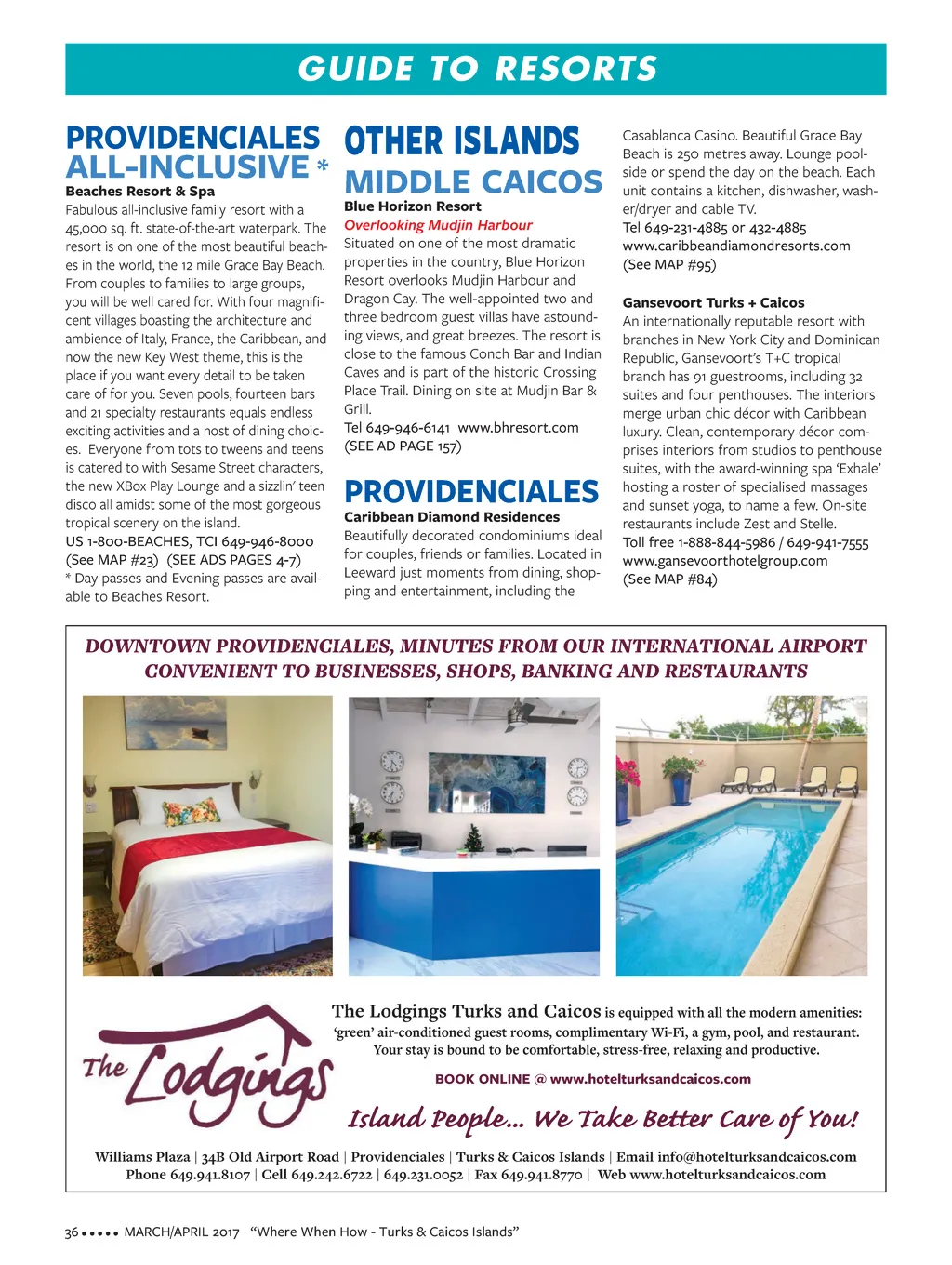 GUIDE TO RESORTS

PROVIDENCIALES ALL-INCLUSIVE *

Beaches Resort & Spa
Fabulous all-inclusive family resort with a 45,000 sq. ft. state-of-the-art waterpark. The resort is on one of the most beautiful beaches in the world, the 12 mile Grace Bay Beach. From couples to families to large groups, you will be well cared for. With four magnificent villages boasting the architecture and ambience of Italy, France, the Caribbean, and now the new Key West theme, this is the place if you want every detail to be taken care of for you. Seven pools, fourteen bars and 21 specialty restaurants equals endless exciting activities and a host of dining choices. Everyone from tots to tweens and teens is catered to with Sesame Street characters, the new XBox Play Lounge and a sizzlin' teen disco all amidst some of the most gorgeous tropical scenery on the island.
US 1-800-BEACHES, TCI 649-946-8000
(See MAP #23) (SEE ADS PAGES 4-7)
* Day passes and Evening passes are available to Beaches Resort.

OTHER ISLANDS

MIDDLE CAICOS

Blue Horizon Resort
Overlooking Mudjin Harbour
Situated on one of the most dramatic properties in the country, Blue Horizon Resort overlooks Mudjin Harbour and Dragon Cay. The well-appointed two and three bedroom guest villas have astounding views, and great breezes. The resort is close to the famous Conch Bar and Indian Caves and is part of the historic Crossing Place Trail. Dining on site at Mudjin Bar & Grill.
Tel 649-946-6141 www.bhresort.com
(SEE AD PAGE 157)

PROVIDENCIALES

Caribbean Diamond Residences
Beautifully decorated condominiums ideal for couples, friends or families. Located in Leeward just moments from dining, shopping and entertainment, including the Casablanca Casino. Beautiful Grace Bay Beach is 250 metres away. Lounge poolside or spend the day on the beach. Each unit contains a kitchen, dishwasher, washer/dryer and cable TV.
Tel 649-231-4885 or 432-4885
www.caribbeandiamondresorts.com
(See MAP #95)

Gansevoort Turks + Caicos
An internationally reputable resort with branches in New York City and Dominican Republic, Gansevoort's T+C tropical branch has 91 guestrooms, including 32 suites and four penthouses. The interiors merge urban chic décor with Caribbean luxury. Clean, contemporary décor comprises interiors from studios to penthouse suites, with the award-winning spa 'Exhale' hosting a roster of specialised massages and sunset yoga, to name a few. On-site restaurants include Zest and Stelle.
Toll free 1-888-844-5986 / 649-941-7555
www.gansevoorthotelgroup.com
(See MAP #84)

DOWNTOWN PROVIDENCIALES, MINUTES FROM OUR INTERNATIONAL AIRPORT
CONVENIENT TO BUSINESSES, SHOPS, BANKING AND RESTAURANTS

The Lodgings

The Lodgings Turks and Caicos is equipped with all the modern amenities: 'green' air-conditioned guest rooms, complimentary Wi-Fi, a gym, pool, and restaurant. Your stay is bound to be comfortable, stress-free, relaxing and productive.

BOOK ONLINE @ www.hotelturksandcaicos.com

Island People... We Take Better Care of You!

Williams Plaza | 34B Old Airport Road | Providenciales | Turks & Caicos Islands | Email info@hotelturksandcaicos.com
Phone 649.941.8107 | Cell 649.242.6722 | 649.231.0052 | Fax 649.941.8770 | Web www.hotelturksandcaicos.com

36 ••••• MARCH/APRIL 2017 "Where When How - Turks & Caicos Islands"